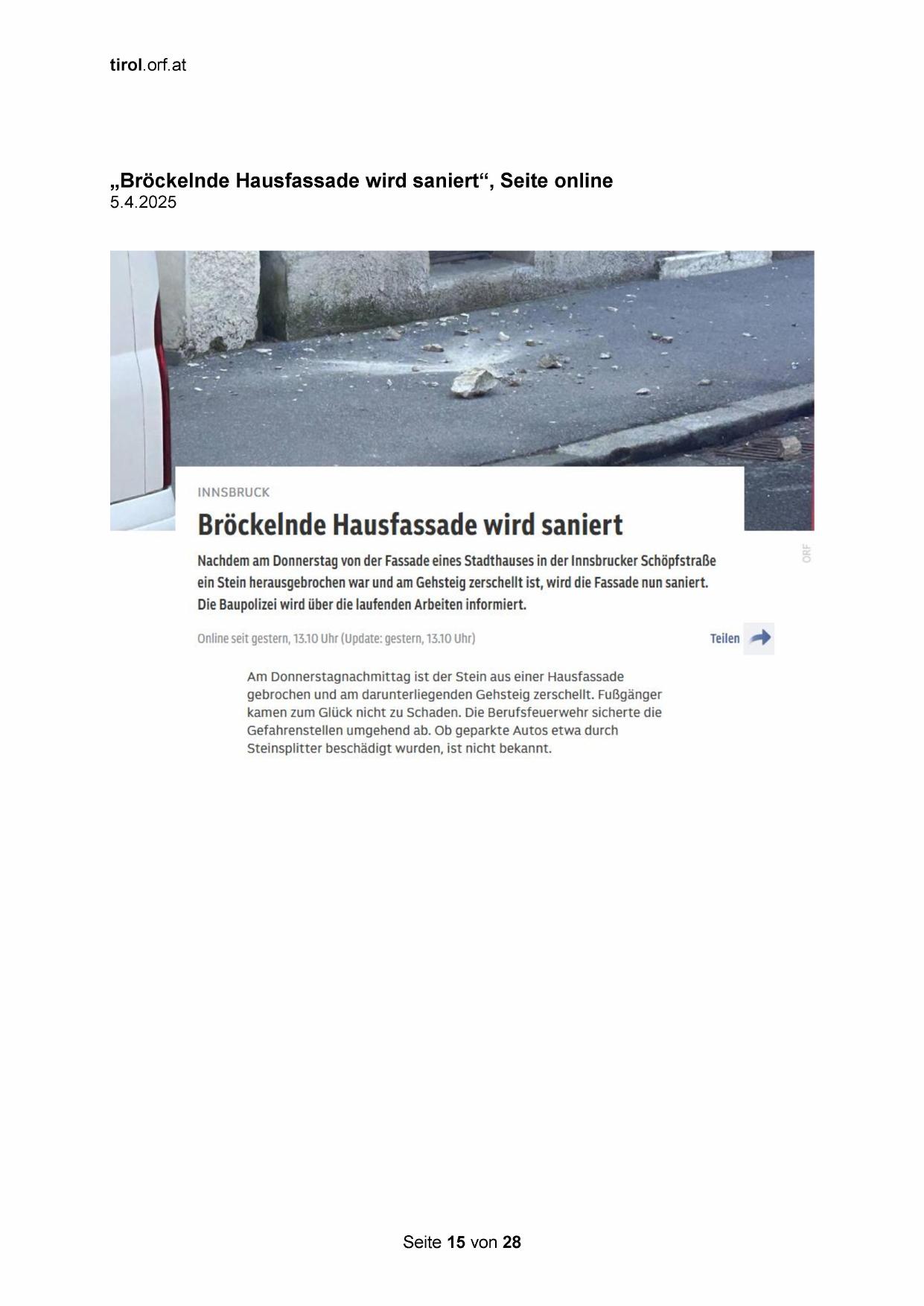 tirol.orf.at

„Bröckelnde Hausfassade wird saniert“, Seite online
5.4.2025

INNSBRUCK

Bröckelnde Hausfassade wird saniert

ORF

Nachdem am Donnerstag von der Fassade eines Stadthauses in der Innsbrucker Schöpfstraße ein Stein herausgebrochen war und am Gehsteig zerschellt ist, wird die Fassade nun saniert. Die Baupolizei wird über die laufenden Arbeiten informiert.

Online seit gestern, 13.10 Uhr (Update: gestern, 13.10 Uhr)

Teilen

Am Donnerstagnachmittag ist der Stein aus einer Hausfassade gebrochen und am darunterliegenden Gehsteig zerschellt. Fußgänger kamen zum Glück nicht zu Schaden. Die Berufsfeuerwehr sicherte die Gefahrenstellen umgehend ab. Ob geparkte Autos etwa durch Steinsplitter beschädigt wurden, ist nicht bekannt.

Seite 15 von 28